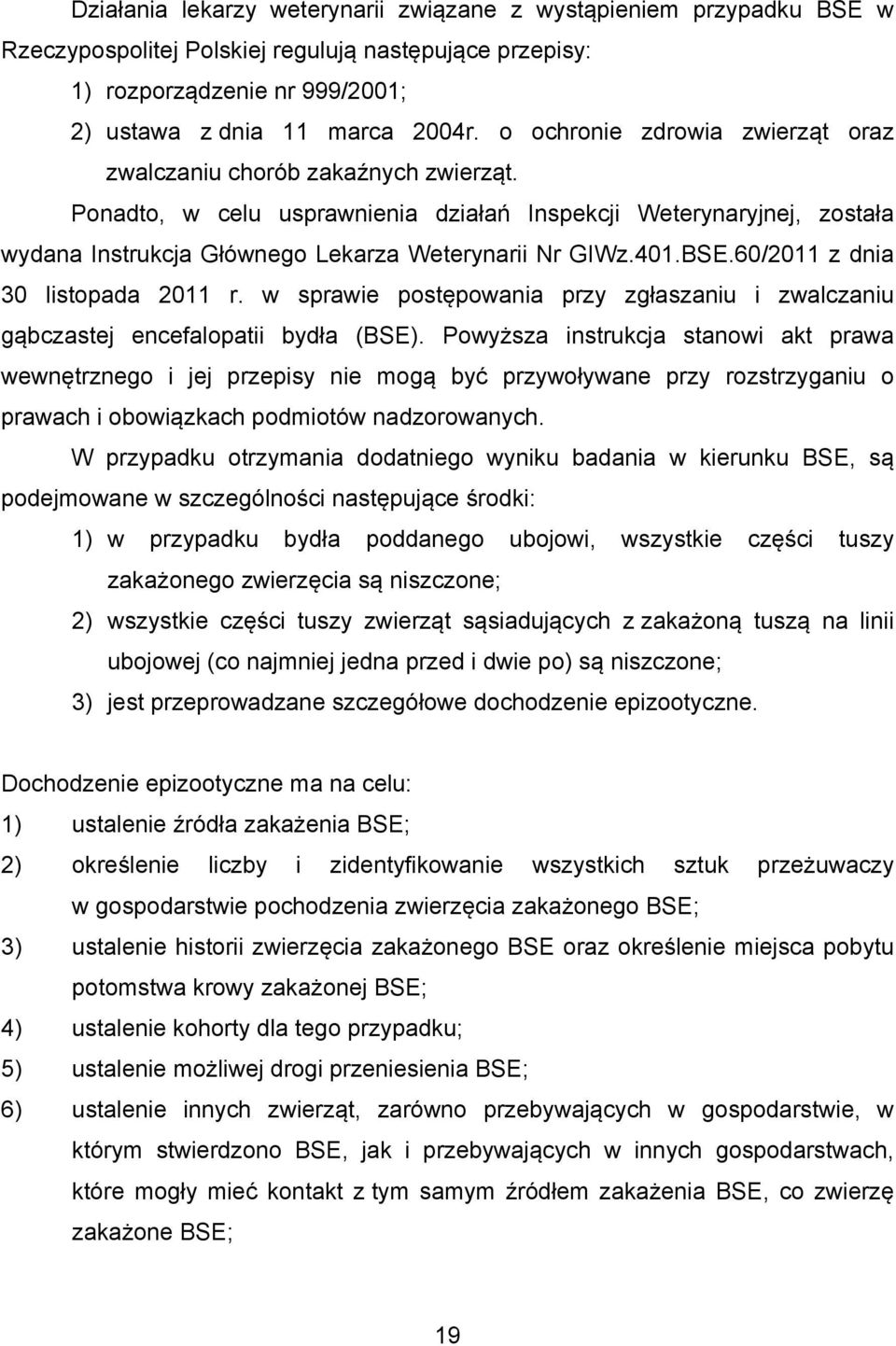 Działania lekarzy weterynarii związane z wystąpieniem przypadku BSE w Rzeczypospolitej Polskiej regulują następujące przepisy:
1) rozporządzenie nr 999/2001;
2) ustawa z dnia 11 marca 2004r. o ochronie zdrowia zwierząt oraz zwalczaniu chorób zakaźnych zwierząt.
Ponadto, w celu usprawnienia działań Inspekcji Weterynaryjnej, została wydana Instrukcja Głównego Lekarza Weterynarii Nr GIWz.401.BSE.60/2011 z dnia 30 listopada 2011 r. w sprawie postępowania przy zgłaszaniu i zwalczaniu gąbczastej encefalopatii bydła (BSE). Powyższa instrukcja stanowi akt prawa wewnętrznego i jej przepisy nie mogą być przywoływane przy rozstrzyganiu o prawach i obowiązkach podmiotów nadzorowanych.

W przypadku otrzymania dodatniego wyniku badania w kierunku BSE, są podejmowane w szczególności następujące środki:
1) w przypadku bydła poddanego ubojowi, wszystkie części tuszy zakażonego zwierzęcia są niszczone;
2) wszystkie części tuszy zwierząt sąsiadujących z zakażoną tuszą na linii ubojowej (co najmniej jedna przed i dwie po) są niszczone;
3) jest przeprowadzane szczegółowe dochodzenie epizootyczne.

Dochodzenie epizootyczne ma na celu:
1) ustalenie źródła zakażenia BSE;
2) określenie liczby i zidentyfikowanie wszystkich sztuk przeżuwaczy w gospodarstwie pochodzenia zwierzęcia zakażonego BSE;
3) ustalenie historii zwierzęcia zakażonego BSE oraz określenie miejsca pobytu potomstwa krowy zakażonej BSE;
4) ustalenie kohorty dla tego przypadku;
5) ustalenie możliwej drogi przeniesienia BSE;
6) ustalenie innych zwierząt, zarówno przebywających w gospodarstwie, w którym stwierdzono BSE, jak i przebywających w innych gospodarstwach, które mogły mieć kontakt z tym samym źródłem zakażenia BSE, co zwierzę zakażone BSE;

19